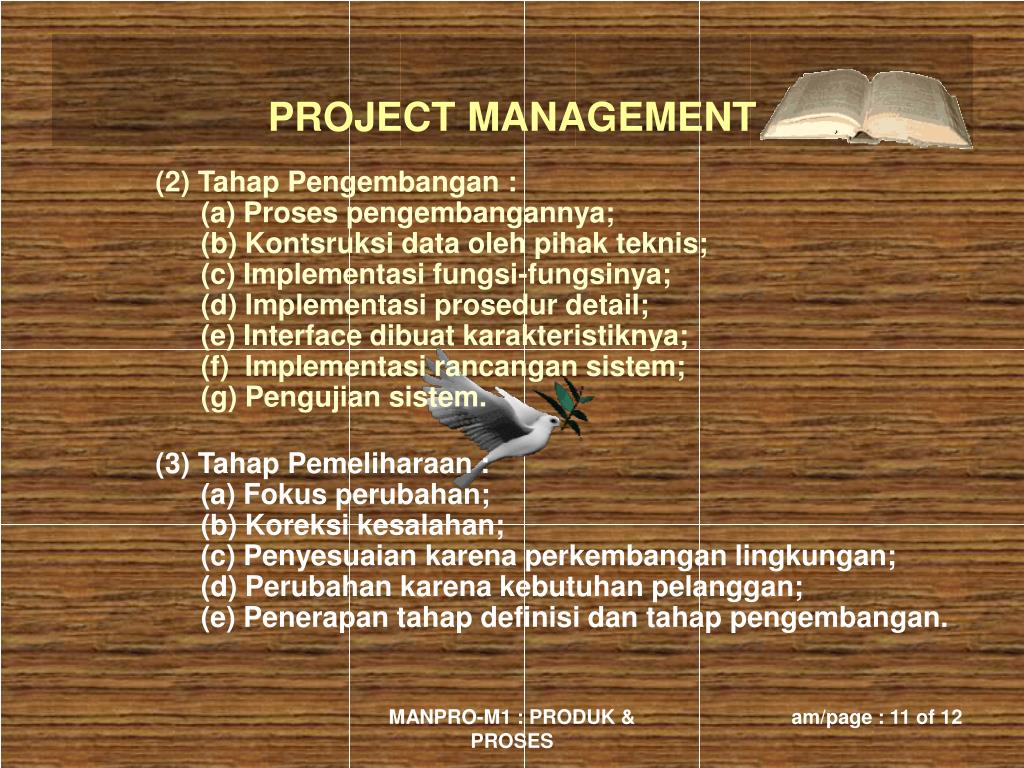 PROJECT MANAGEMENT

(2) Tahap Pengembangan :
(a) Proses pengembangannya;
(b) Kontsruksi data oleh pihak teknis;
(c) Implementasi fungsi-fungsinya;
(d) Implementasi prosedur detail;
(e) Interface dibuat karakteristiknya;
(f) Implementasi rancangan sistem;
(g) Pengujian sistem.

(3) Tahap Pemeliharaan :
(a) Fokus perubahan;
(b) Koreksi kesalahan;
(c) Penyesuaian karena perkembangan lingkungan;
(d) Perubahan karena kebutuhan pelanggan;
(e) Penerapan tahap definisi dan tahap pengembangan.

MANPRO-M1 : PRODUK & PROSES

am/page : 11 of 12